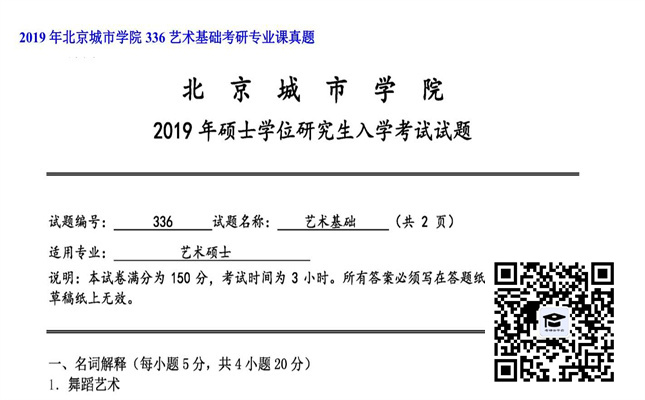 2019 年北京城市学院 336 艺术基础考研专业课真题

北 京 城 市 学 院

2019 年硕士学位研究生入学考试试题

试题编号： 336 试题名称： 艺术基础 （共 2 页）

适用专业： 艺术硕士

说明：本试卷满分为 150 分，考试时间为 3 小时。所有答案必须写在答题纸
草稿纸上无效。

一、名词解释（每小题 5 分，共 4 小题 20 分）

1. 舞蹈艺术